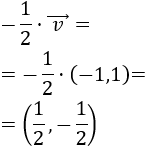 $-\frac{1}{2} \cdot \overrightarrow{v} =$

$= -\frac{1}{2} \cdot (-1,1) =$

$= \left(\frac{1}{2}, -\frac{1}{2}\right)$